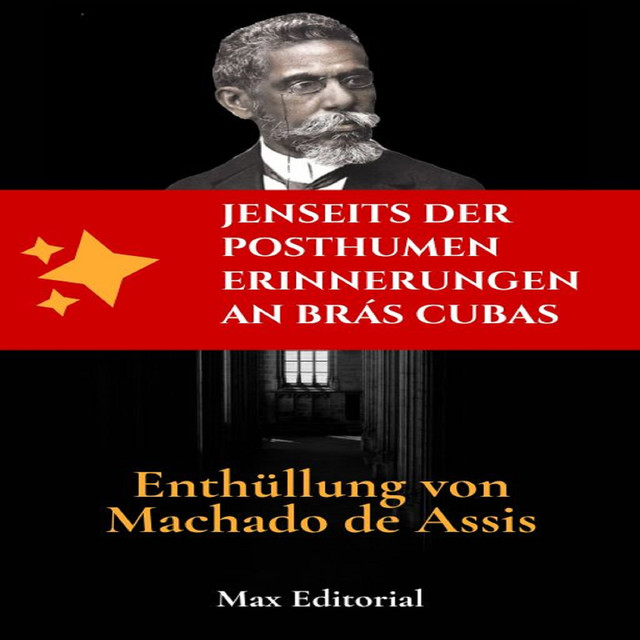 JENSEITS DER POSTHUMEN ERINNERUNGEN AN BRÁS CUBAS

Enthüllung von Machado de Assis

Max Editorial